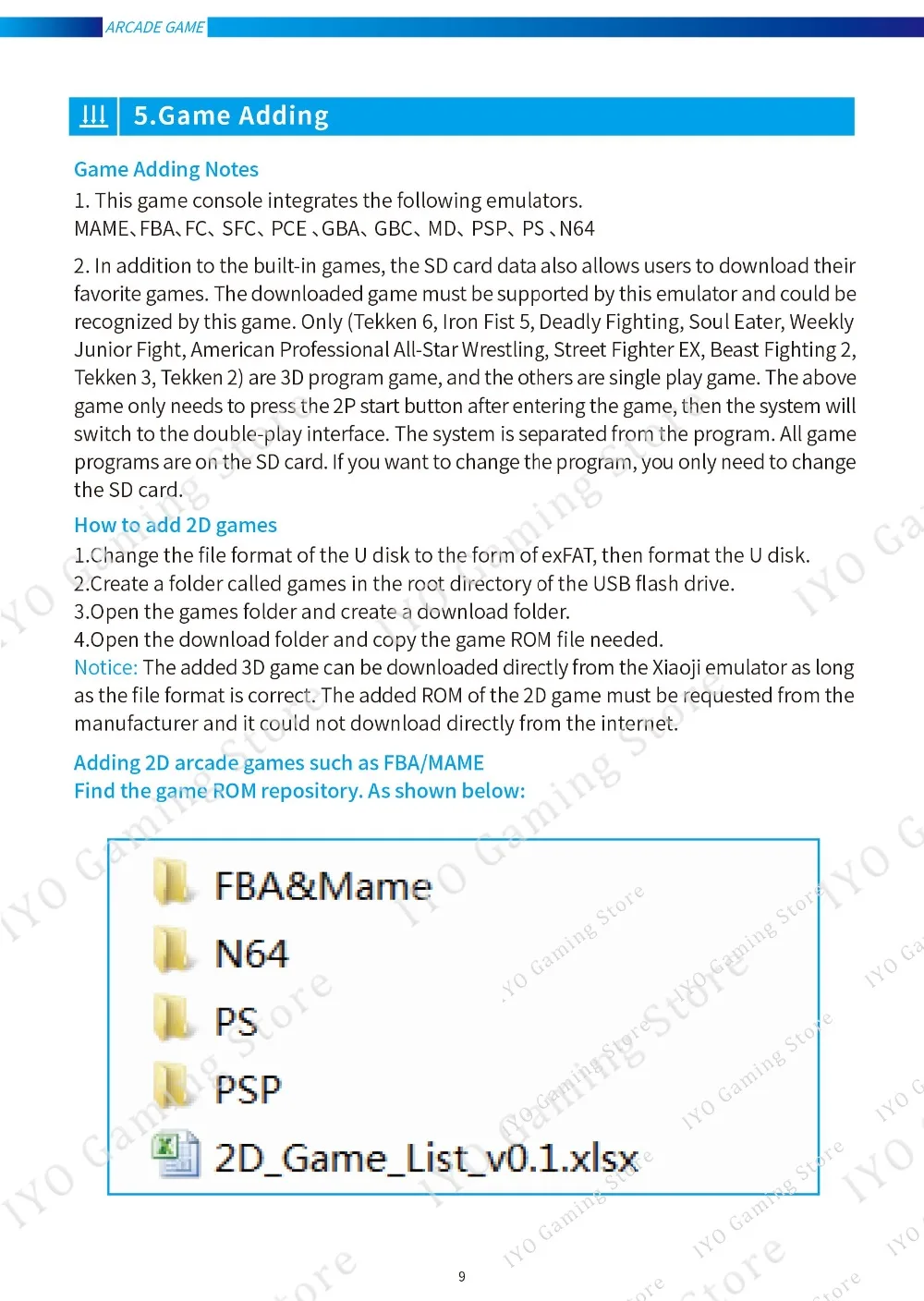 ARCADE GAME

5.Game Adding

Game Adding Notes

1. This game console integrates the following emulators.
MAME、FBA、FC、SFC、PCE、GBA、GBC、MD、PSP、PS、N64

2. In addition to the built-in games, the SD card data also allows users to download their favorite games. The downloaded game must be supported by this emulator and could be recognized by this game. Only (Tekken 6, Iron Fist 5, Deadly Fighting, Soul Eater, Weekly Junior Fight, American Professional All-Star Wrestling, Street Fighter EX, Beast Fighting 2, Tekken 3, Tekken 2) are 3D program game, and the others are single play game. The above game only needs to press the 2P start button after entering the game, then the system will switch to the double-play interface. The system is separated from the program. All game programs are on the SD card. If you want to change the program, you only need to change the SD card.

How to add 2D games

1.Change the file format of the U disk to the form of exFAT, then format the U disk.
2.Create a folder called games in the root directory of the USB flash drive.
3.Open the games folder and create a download folder.
4.Open the download folder and copy the game ROM file needed.
Notice: The added 3D game can be downloaded directly from the Xiaoji emulator as long as the file format is correct. The added ROM of the 2D game must be requested from the manufacturer and it could not download directly from the internet.

Adding 2D arcade games such as FBA/MAME
Find the game ROM repository. As shown below:

FBA&Mame
N64
PS
PSP
2D_Game_List_v0.1.xlsx

9

IYO Gaming Store